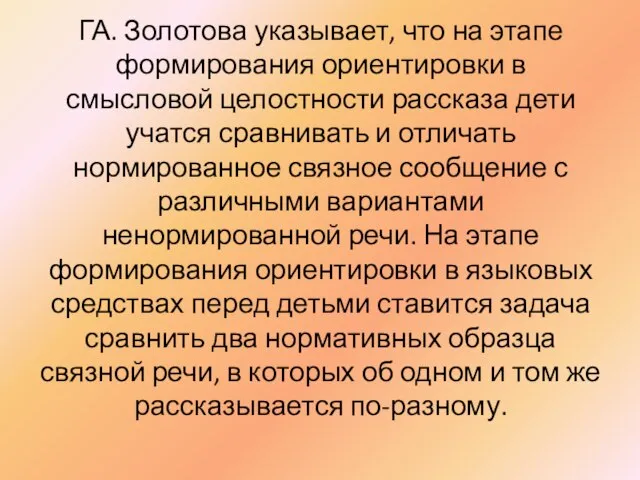 ГА. Золотова указывает, что на этапе формирования ориентировки в смысловой целостности рассказа дети учатся сравнивать и отличать нормированное связное сообщение с различными вариантами ненормированной речи. На этапе формирования ориентировки в языковых средствах перед детьми ставится задача сравнить два нормативных образца связной речи, в которых об одном и том же рассказывается по-разному.